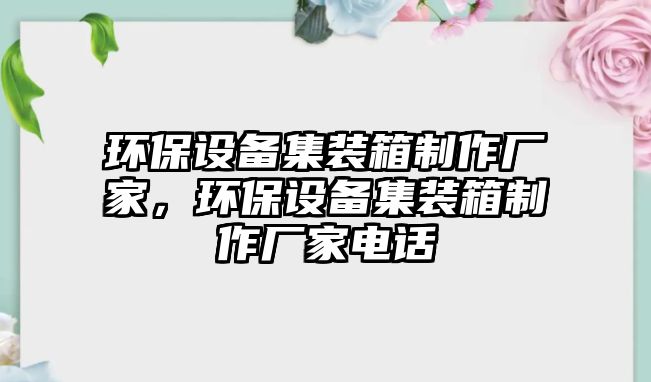 环保设备集装箱制作厂家，环保设备集装箱制作厂家电话